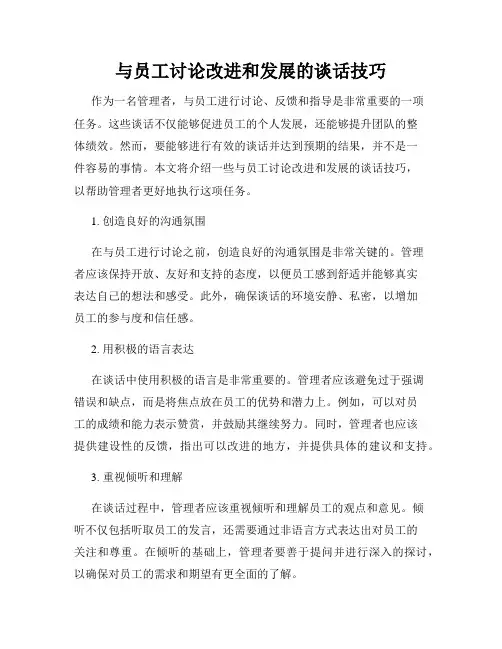 与员工讨论改进和发展的谈话技巧

作为一名管理者，与员工进行讨论、反馈和指导是非常重要的一项任务。这些谈话不仅能够促进员工的个人发展，还能够提升团队的整体绩效。然而，要能够进行有效的谈话并达到预期的结果，并不是一件容易的事情。本文将介绍一些与员工讨论改进和发展的谈话技巧，以帮助管理者更好地执行这项任务。

1. 创造良好的沟通氛围

在与员工进行讨论之前，创造良好的沟通氛围是非常关键的。管理者应该保持开放、友好和支持的态度，以便员工感到舒适并能够真实表达自己的想法和感受。此外，确保谈话的环境安静、私密，以增加员工的参与度和信任感。

2. 用积极的语言表达

在谈话中使用积极的语言是非常重要的。管理者应该避免过于强调错误和缺点，而是将焦点放在员工的优势和潜力上。例如，可以对员工的成绩和能力表示赞赏，并鼓励其继续努力。同时，管理者也应该提供建设性的反馈，指出可以改进的地方，并提供具体的建议和支持。

3. 重视倾听和理解

在谈话过程中，管理者应该重视倾听和理解员工的观点和意见。倾听不仅包括听取员工的发言，还需要通过非语言方式表达出对员工的关注和尊重。在倾听的基础上，管理者要善于提问并进行深入的探讨，以确保对员工的需求和期望有更全面的了解。